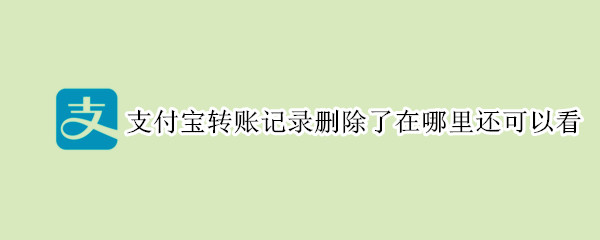 支

支付宝转账记录删除了在哪里还可以看